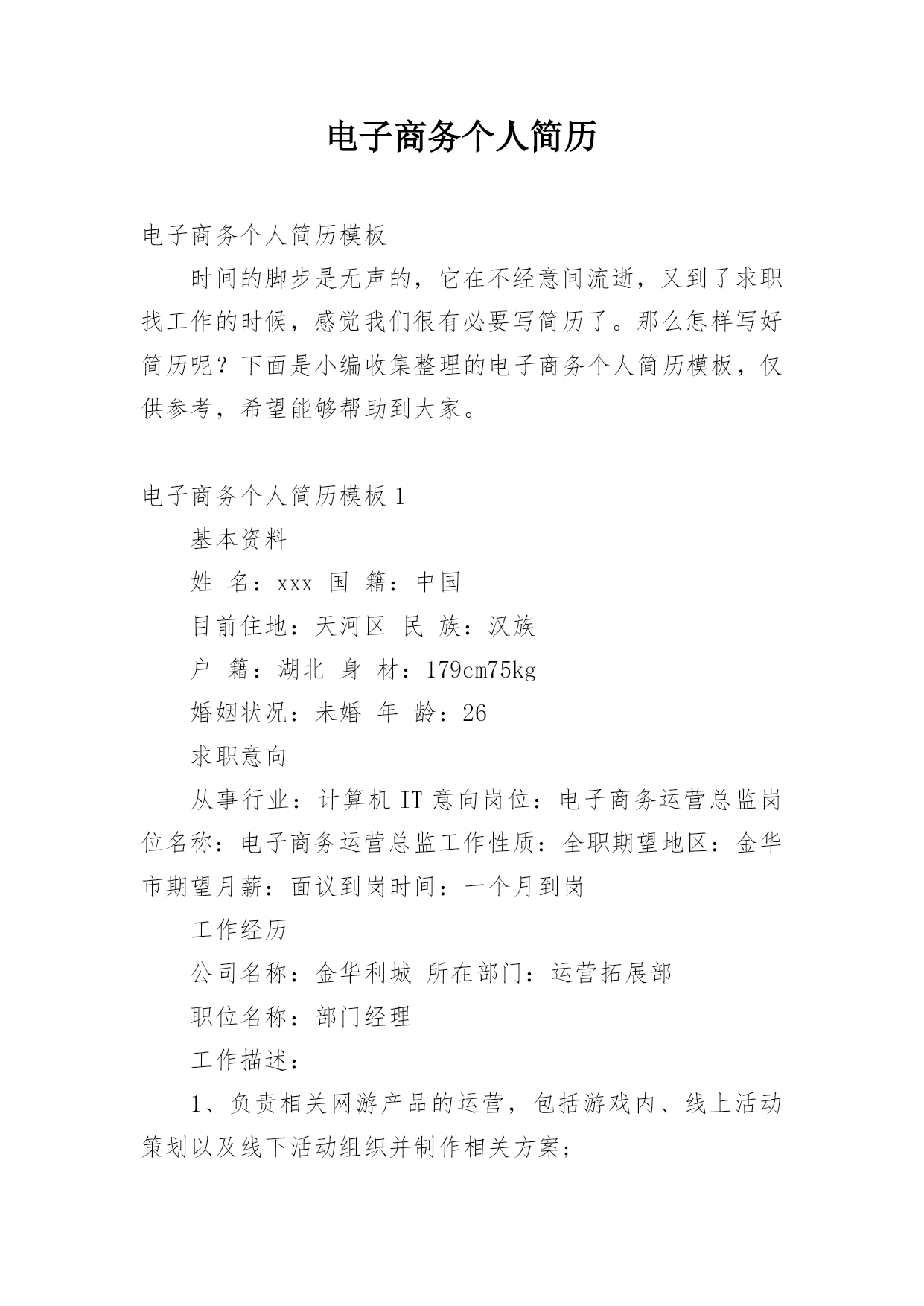 电子商务个人简历

电子商务个人简历模板

时间的脚步是无声的，它在不经意间流逝，又到了求职找工作的时候，感觉我们很有必要写简历了。那么怎样写好简历呢？下面是小编收集整理的电子商务个人简历模板，仅供参考，希望能够帮助到大家。

电子商务个人简历模板 1

基本资料

姓 名：xxx 国 籍：中国

目前住地：天河区 民 族：汉族

户 籍：湖北 身 材：179cm75kg

婚姻状况：未婚 年 龄：26

求职意向

从事行业：计算机 IT 意向岗位：电子商务运营总监岗位名称：电子商务运营总监工作性质：全职期望地区：金华市期望月薪：面议到岗时间：一个月到岗

工作经历

公司名称：金华利城 所在部门：运营拓展部

职位名称：部门经理

工作描述：

1、负责相关网游产品的运营，包括游戏内、线上活动策划以及线下活动组织并制作相关方案；